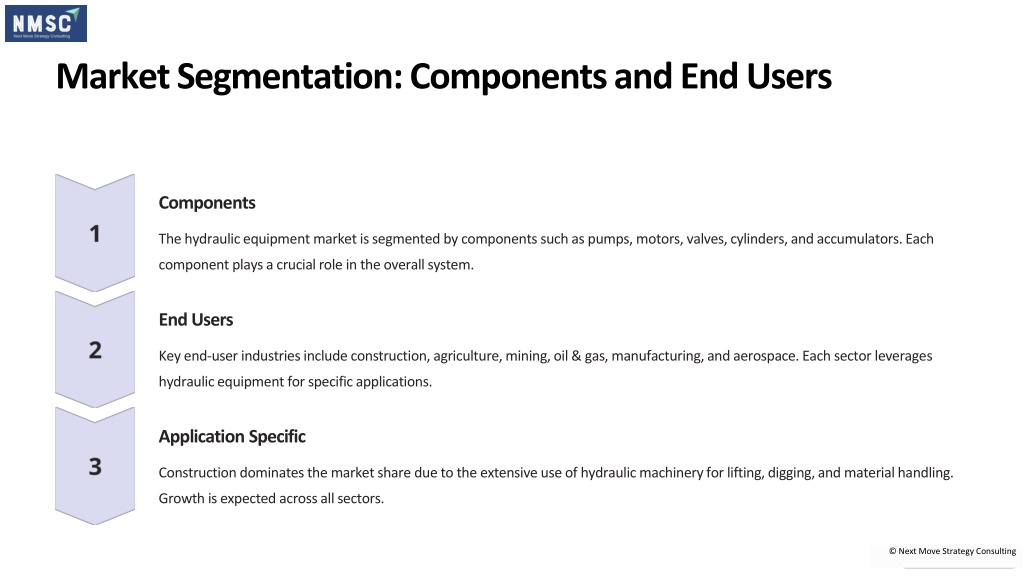 NMSC
Next Move Strategy Consulting

Market Segmentation: Components and End Users

1

Components

The hydraulic equipment market is segmented by components such as pumps, motors, valves, cylinders, and accumulators. Each component plays a crucial role in the overall system.

2

End Users

Key end-user industries include construction, agriculture, mining, oil & gas, manufacturing, and aerospace. Each sector leverages hydraulic equipment for specific applications.

3

Application Specific

Construction dominates the market share due to the extensive use of hydraulic machinery for lifting, digging, and material handling. Growth is expected across all sectors.

© Next Move Strategy Consulting